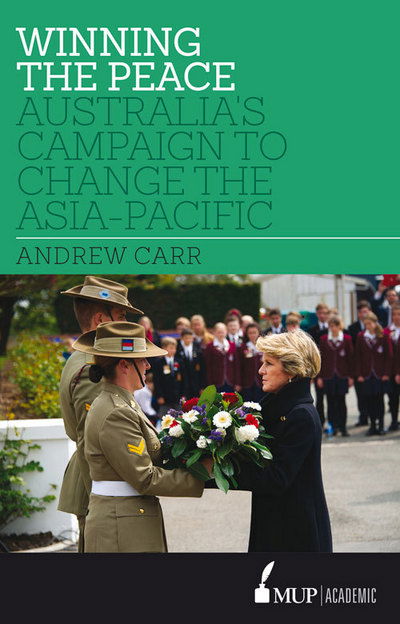 WINNING THE PEACE
AUSTRALIA'S CAMPAIGN TO CHANGE THE ASIA-PACIFIC

ANDREW CARR

MUP | ACADEMIC